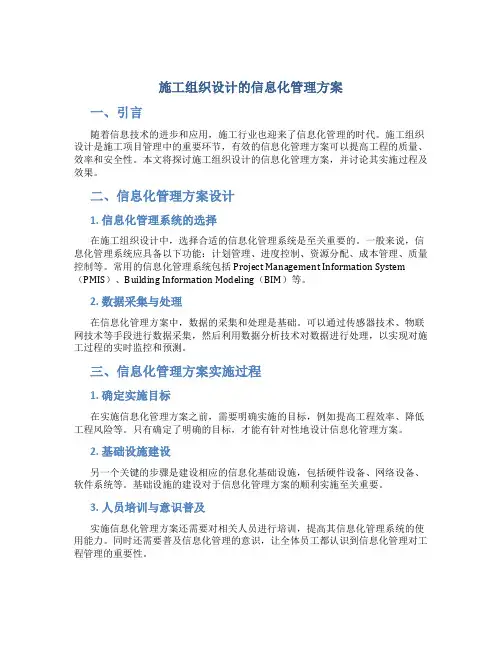 施工组织设计的信息化管理方案

一、引言

随着信息技术的进步和应用，施工行业也迎来了信息化管理的时代。施工组织设计是施工项目管理中的重要环节，有效的信息化管理方案可以提高工程的质量、效率和安全性。本文将探讨施工组织设计的信息化管理方案，并讨论其实施过程及效果。

二、信息化管理方案设计

1. 信息化管理系统的选择

在施工组织设计中，选择合适的信息化管理系统是至关重要的。一般来说，信息化管理系统应具备以下功能：计划管理、进度控制、资源分配、成本管理、质量控制等。常用的信息化管理系统包括 Project Management Information System（PMIS）、Building Information Modeling（BIM）等。

2. 数据采集与处理

在信息化管理方案中，数据的采集和处理是基础。可以通过传感器技术、物联网技术等手段进行数据采集，然后利用数据分析技术对数据进行处理，以实现对施工过程的实时监控和预测。

三、信息化管理方案实施过程

1. 确定实施目标

在实施信息化管理方案之前，需要明确实施的目标，例如提高工程效率、降低工程风险等。只有确定了明确的目标，才能有针对性地设计信息化管理方案。

2. 基础设施建设

另一个关键的步骤是建设相应的信息化基础设施，包括硬件设备、网络设备、软件系统等。基础设施的建设对于信息化管理方案的顺利实施至关重要。

3. 人员培训与意识普及

实施信息化管理方案还需要对相关人员进行培训，提高其信息化管理系统的使用能力。同时还需要普及信息化管理的意识，让全体员工都认识到信息化管理对工程管理的重要性。